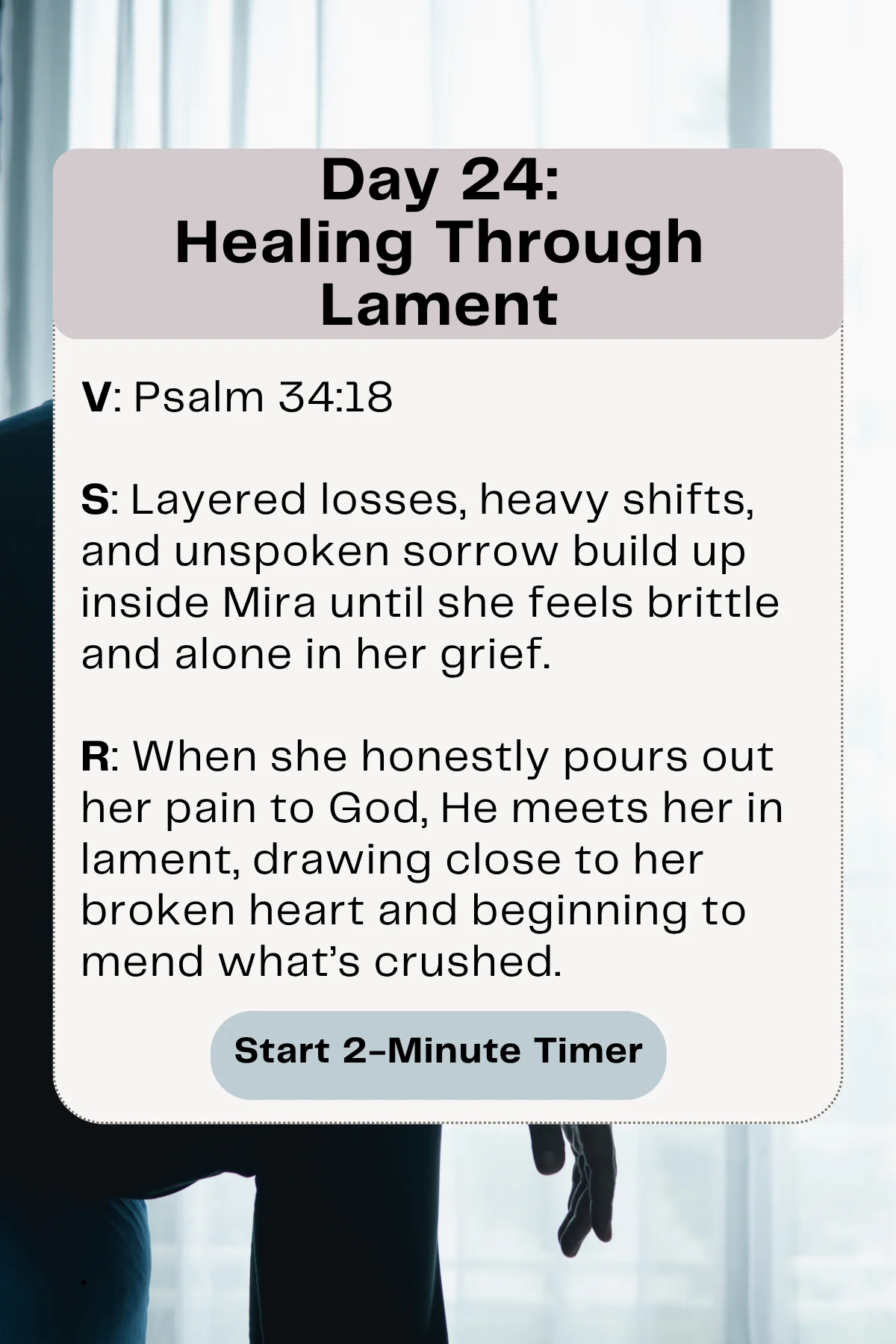 Day 24:
Healing Through
Lament

V: Psalm 34:18

S: Layered losses, heavy shifts, and unspoken sorrow build up inside Mira until she feels brittle and alone in her grief.

R: When she honestly pours out her pain to God, He meets her in lament, drawing close to her broken heart and beginning to mend what's crushed.

Start 2-Minute Timer